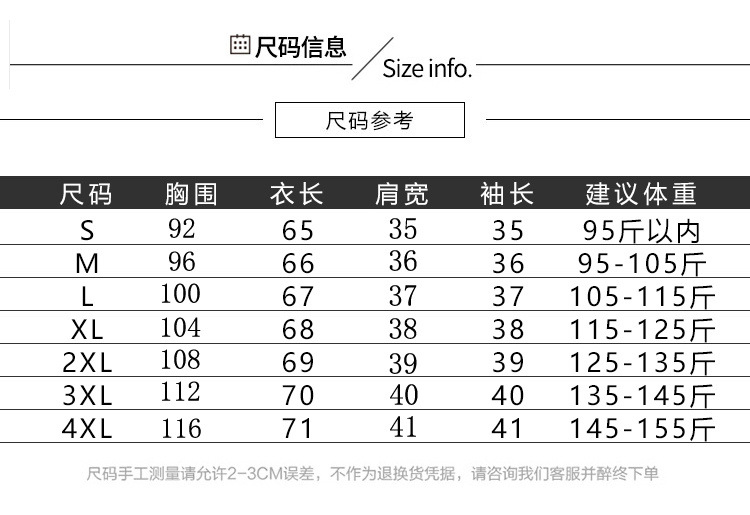 尺码信息
Size info.

尺码参考

| 尺码 | 胸围 | 衣长 | 肩宽 | 袖长 | 建议体重 |
|---|---|---|---|---|---|
| S | 92 | 65 | 35 | 35 | 95斤以内 |
| M | 96 | 66 | 36 | 36 | 95-105斤 |
| L | 100 | 67 | 37 | 37 | 105-115斤 |
| XL | 104 | 68 | 38 | 38 | 115-125斤 |
| 2XL | 108 | 69 | 39 | 39 | 125-135斤 |
| 3XL | 112 | 70 | 40 | 40 | 135-145斤 |
| 4XL | 116 | 71 | 41 | 41 | 145-155斤 |

尺码手工测量请允许2-3CM误差，不作为退换货凭据，请咨询我们客服并醉终下单